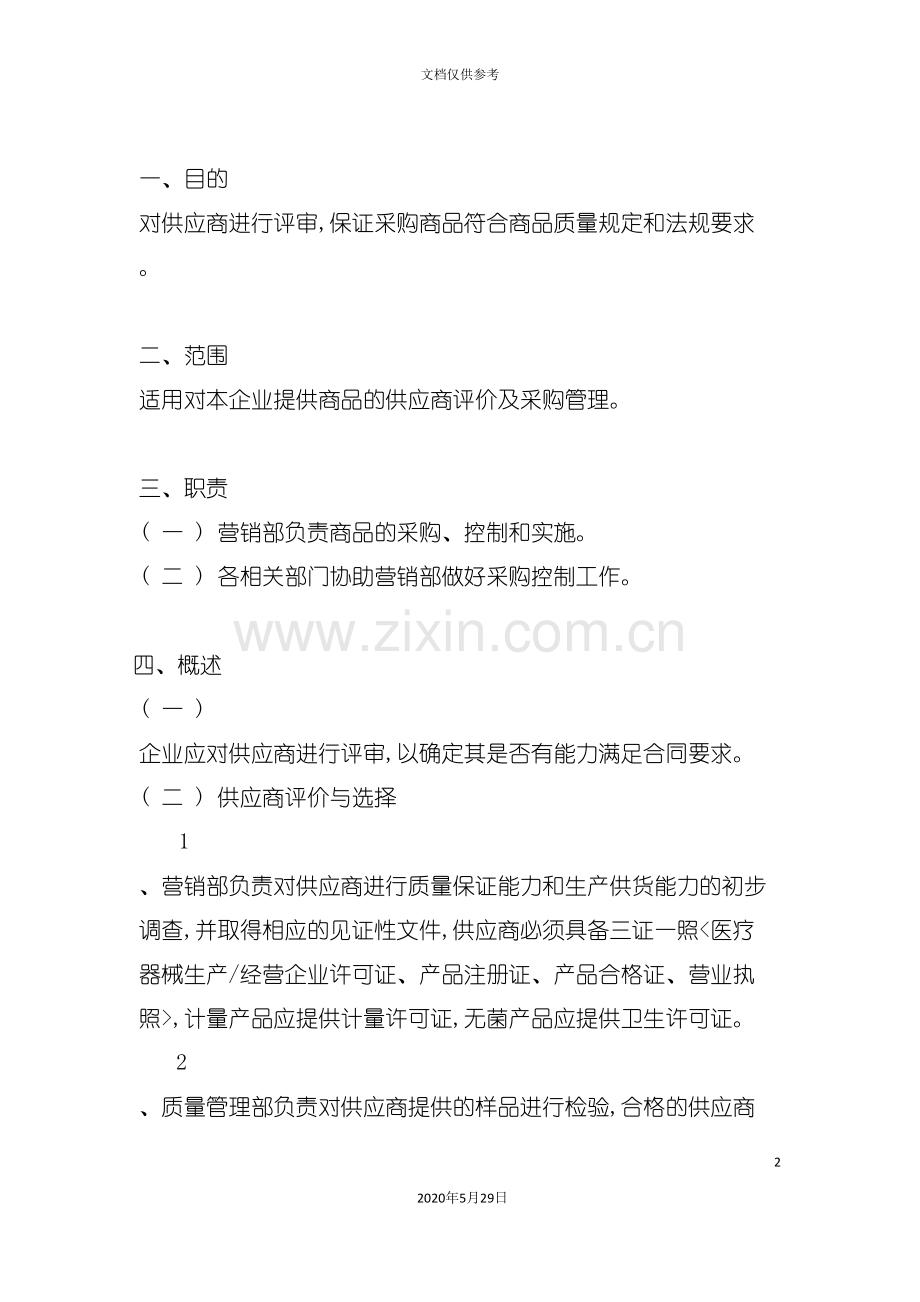 文档仅供参考

一、目的

对供应商进行评审，保证采购商品符合商品质量规定和法规要求。

二、范围

适用对本企业提供商品的供应商评价及采购管理。

三、职责

（一）营销部负责商品的采购、控制和实施。

（二）各相关部门协助营销部做好采购控制工作。

www.zixin.com.cn

四、概述

（一）

企业应对供应商进行评审，以确定其是否有能力满足合同要求。

（二）供应商评价与选择

1

、营销部负责对供应商进行质量保证能力和生产供货能力的初步调查，并取得相应的见证性文件，供应商必须具备三证一照<医疗器械生产/经营企业许可证、产品注册证、产品合格证、营业执照>，计量产品应提供计量许可证，无菌产品应提供卫生许可证。

2

、质量管理部负责对供应商提供的样品进行检验，合格的供应商

2

2020年5月29日